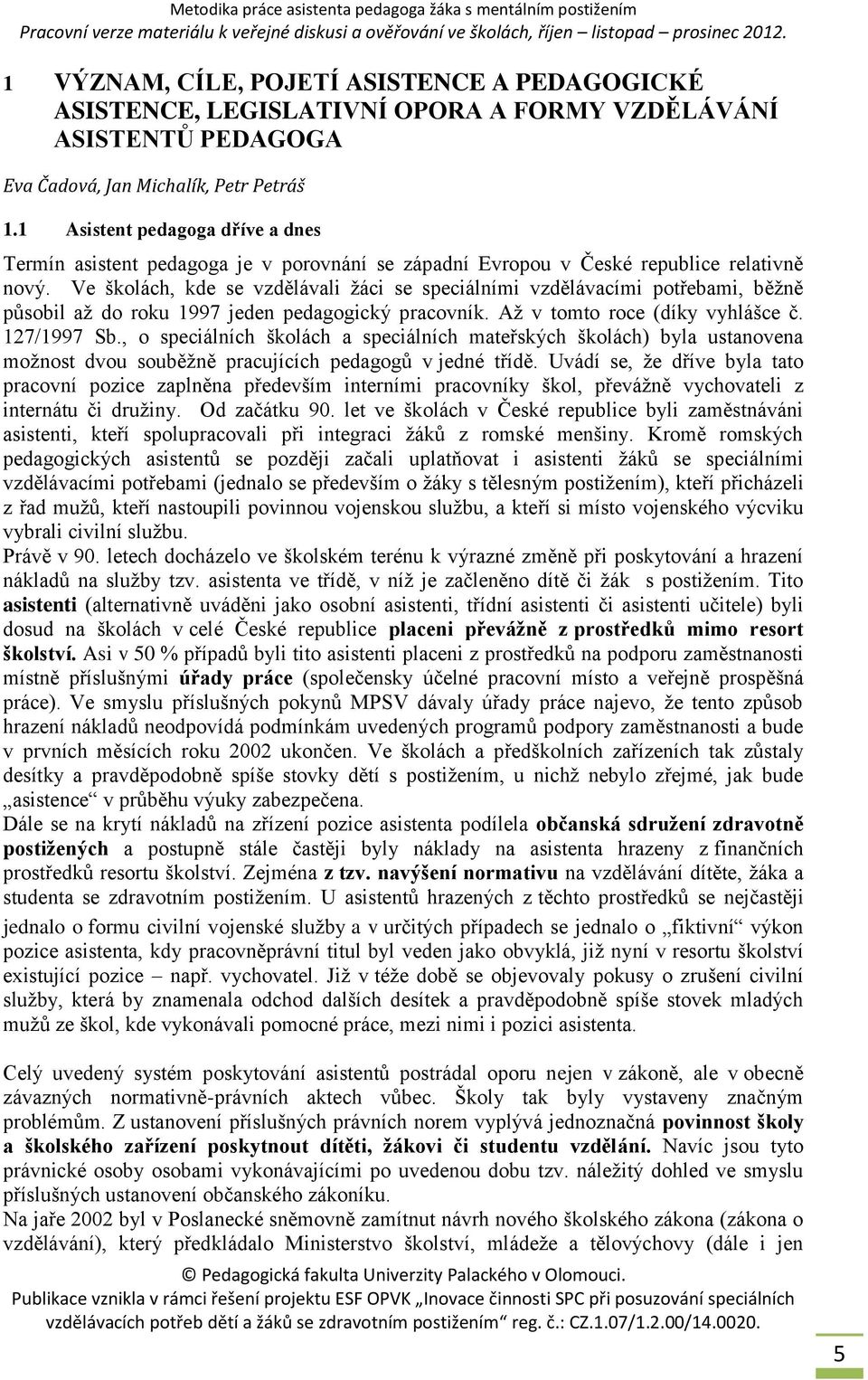 Metodika práce asistenta pedagoga žáka s mentálním postižením
Pracovní verze materiálu k veřejné diskusi a ověřování ve školách, říjen – listopad – prosinec 2012.

1 VÝZNAM, CÍLE, POJETÍ ASISTENCE A PEDAGOGICKÉ ASISTENCE, LEGISLATIVNÍ OPORA A FORMY VZDĚLÁVÁNÍ ASISTENTŮ PEDAGOGA

Eva Čadová, Jan Michalík, Petr Petráš

1.1 Asistent pedagoga dříve a dnes

Termín asistent pedagoga je v porovnání se západní Evropou v České republice relativně nový. Ve školách, kde se vzdělávali žáci se speciálními vzdělávacími potřebami, běžně působil až do roku 1997 jeden pedagogický pracovník. Až v tomto roce (díky vyhlášce č. 127/1997 Sb., o speciálních školách a speciálních mateřských školách) byla ustanovena možnost dvou souběžně pracujících pedagogů v jedné třídě. Uvádí se, že dříve byla tato pracovní pozice zaplněna především interními pracovníky škol, převážně vychovateli z internátu či družiny. Od začátku 90. let ve školách v České republice byli zaměstnáváni asistenti, kteří spolupracovali při integraci žáků z romské menšiny. Kromě romských pedagogických asistentů se později začali uplatňovat i asistenti žáků se speciálními vzdělávacími potřebami (jednalo se především o žáky s tělesným postižením), kteří přicházeli z řad mužů, kteří nastoupili povinnou vojenskou službu, a kteří si místo vojenského výcviku vybrali civilní službu.
Právě v 90. letech docházelo ve školském terénu k výrazné změně při poskytování a hrazení nákladů na služby tzv. asistenta ve třídě, v níž je začleněno dítě či žák s postižením. Tito asistenti (alternativně uváděni jako osobní asistenti, třídní asistenti či asistenti učitele) byli dosud na školách v celé České republice placeni převážně z prostředků mimo resort školství. Asi v 50 % případů byli tito asistenti placeni z prostředků na podporu zaměstnanosti místně příslušnými úřady práce (společensky účelné pracovní místo a veřejně prospěšná práce). Ve smyslu příslušných pokynů MPSV dávaly úřady práce najevo, že tento způsob hrazení nákladů neodpovídá podmínkám uvedených programů podpory zaměstnanosti a bude v prvních měsících roku 2002 ukončen. Ve školách a předškolních zařízeních tak zůstaly desítky a pravděpodobně spíše stovky dětí s postižením, u nichž nebylo zřejmé, jak bude „asistence“ v průběhu výuky zabezpečena.
Dále se na krytí nákladů na zřízení pozice asistenta podílela občanská sdružení zdravotně postižených a postupně stále častěji byly náklady na asistenta hrazeny z finančních prostředků resortu školství. Zejména z tzv. navýšení normativu na vzdělávání dítěte, žáka a studenta se zdravotním postižením. U asistentů hrazených z těchto prostředků se nejčastěji jednalo o formu civilní vojenské služby a v určitých případech se jednalo o „fiktivní“ výkon pozice asistenta, kdy pracovněprávní titul byl veden jako obvyklá, již nyní v resortu školství existující pozice – např. vychovatel. Již v téže době se objevovaly pokusy o zrušení civilní služby, která by znamenala odchod dalších desítek a pravděpodobně spíše stovek mladých mužů ze škol, kde vykonávali pomocné práce, mezi nimi i pozici asistenta.

Celý uvedený systém poskytování asistentů postrádal oporu nejen v zákoně, ale v obecně závazných normativně-právních aktech vůbec. Školy tak byly vystaveny značným problémům. Z ustanovení příslušných právních norem vyplývá jednoznačná povinnost školy a školského zařízení poskytnout dítěti, žákovi či studentu vzdělání. Navíc jsou tyto právnické osoby osobami vykonávajícími po uvedenou dobu tzv. náležitý dohled ve smyslu příslušných ustanovení občanského zákoníku.
Na jaře 2002 byl v Poslanecké sněmovně zamítnut návrh nového školského zákona (zákona o vzdělávání), který předkládalo Ministerstvo školství, mládeže a tělovýchovy (dále i jen

© Pedagogická fakulta Univerzity Palackého v Olomouci.
Publikace vznikla v rámci řešení projektu ESF OPVK „Inovace činnosti SPC při posuzování speciálních vzdělávacích potřeb dětí a žáků se zdravotním postižením“ reg. č.: CZ.1.07/1.2.00/14.0020.

5